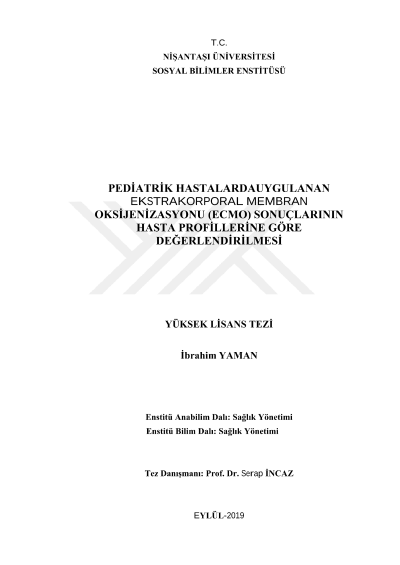 T.C.
NİŞANTAŞI ÜNİVERSİTESİ
SOSYAL BİLİMLER ENSTİTÜSÜ

PEDİATRİK HASTALARDAUYGULANAN EKSTRAKORPORAL MEMBRAN OKSİJENİZASYONU (ECMO) SONUÇLARININ HASTA PROFİLLERİNE GÖRE DEĞERLENDİRİLMESİ

YÜKSEK LİSANS TEZİ

İbrahim YAMAN

Enstitü Anabilim Dalı: Sağlık Yönetimi
Enstitü Bilim Dalı: Sağlık Yönetimi

Tez Danışmanı: Prof. Dr. Serap İNCAZ

EYLÜL-2019